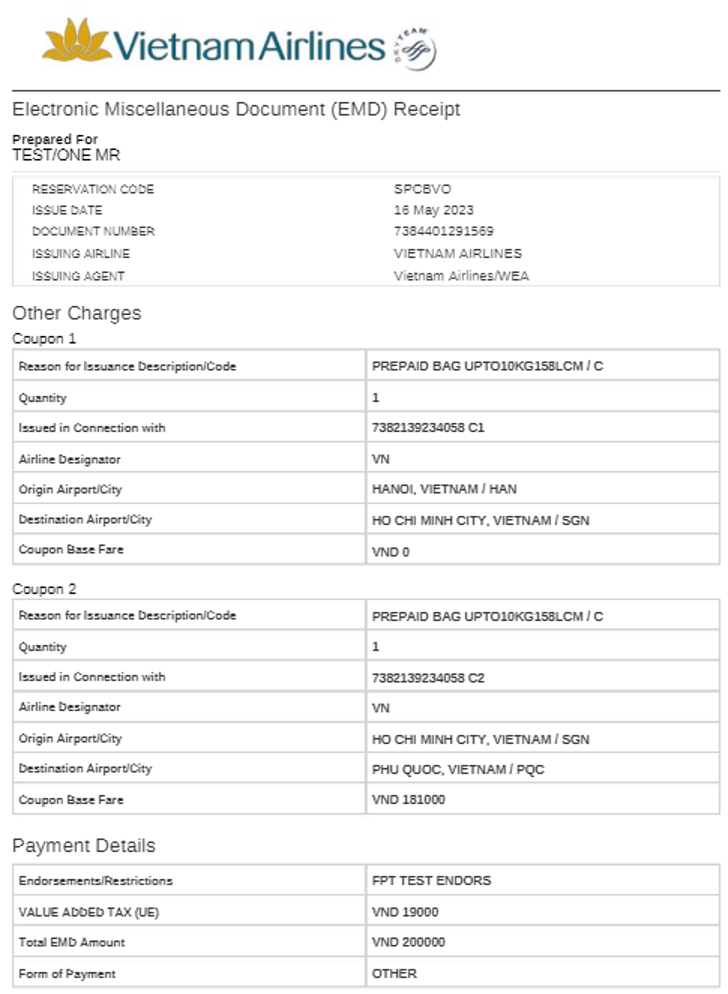 Vietnam Airlines SKYTEAM

Electronic Miscellaneous Document (EMD) Receipt

Prepared For
TEST/ONE MR

| | |
|---|---|
| RESERVATION CODE | SPCBVO |
| ISSUE DATE | 16 May 2023 |
| DOCUMENT NUMBER | 7384401291569 |
| ISSUING AIRLINE | VIETNAM AIRLINES |
| ISSUING AGENT | Vietnam Airlines/WEA |

Other Charges

Coupon 1

| | |
|---|---|
| Reason for Issuance Description/Code | PREPAID BAG UPTO10KG158LCM / C |
| Quantity | 1 |
| Issued in Connection with | 7382139234058 C1 |
| Airline Designator | VN |
| Origin Airport/City | HANOI, VIETNAM / HAN |
| Destination Airport/City | HO CHI MINH CITY, VIETNAM / SGN |
| Coupon Base Fare | VND 0 |

Coupon 2

| | |
|---|---|
| Reason for Issuance Description/Code | PREPAID BAG UPTO10KG158LCM / C |
| Quantity | 1 |
| Issued in Connection with | 7382139234058 C2 |
| Airline Designator | VN |
| Origin Airport/City | HO CHI MINH CITY, VIETNAM / SGN |
| Destination Airport/City | PHU QUOC, VIETNAM / PQC |
| Coupon Base Fare | VND 181000 |

Payment Details

| | |
|---|---|
| Endorsements/Restrictions | FPT TEST ENDORS |
| VALUE ADDED TAX (UE) | VND 19000 |
| Total EMD Amount | VND 200000 |
| Form of Payment | OTHER |